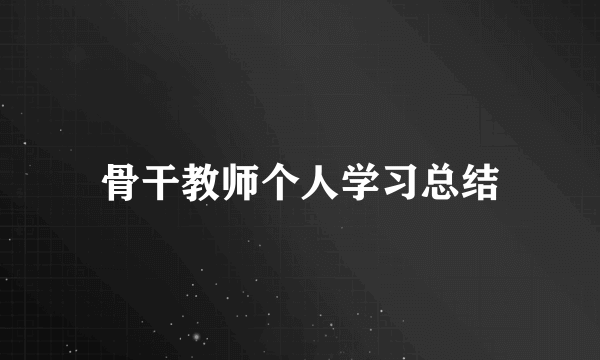 骨干教师个人学习总结